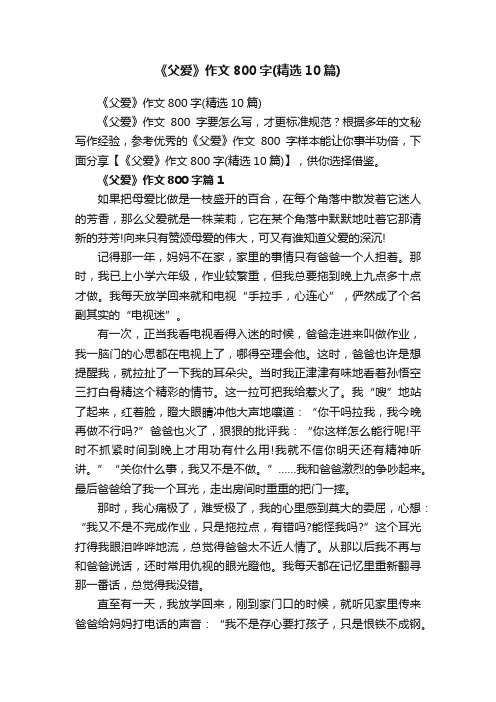 《父爱》作文 800 字(精选 10 篇)

《父爱》作文 800 字(精选 10 篇)

《父爱》作文 800 字要怎么写，才更标准规范？根据多年的文秘写作经验，参考优秀的《父爱》作文 800 字样本能让你事半功倍，下面分享【《父爱》作文 800 字(精选 10 篇)】，供你选择借鉴。

《父爱》作文 800 字篇 1

如果把母爱比做是一枝盛开的百合，在每个角落中散发着它迷人的芳香，那么父爱就是一株茉莉，它在某个角落中默默地吐着它那清新的芬芳!向来只有赞颂母爱的伟大，可又有谁知道父爱的深沉!

记得那一年，妈妈不在家，家里的事情只有爸爸一个人担着。那时，我已上小学六年级，作业较繁重，但我总要拖到晚上九点多十点才做。我每天放学回来就和电视“手拉手，心连心”，俨然成了个名副其实的“电视迷”。

有一次，正当我看电视看得入迷的时候，爸爸走进来叫做作业，我一脑门的心思都在电视上了，哪得空理会他。这时，爸爸也许是想提醒我，就拉扯了一下我的耳朵尖。当时我正津津有味地看着孙悟空三打白骨精这个精彩的情节。这一拉可把我给惹火了。我“嗖”地站了起来，红着脸，瞪大眼睛冲他大声地嚷道：“你干吗拉我，我今晚再做不行吗?”爸爸也火了，狠狠的批评我：“你这样怎么能行呢!平时不抓紧时间到晚上才用功有什么用!我就不信你明天还有精神听讲。”“关你什么事，我又不是不做。”……我和爸爸激烈的争吵起来。最后爸爸给了我一个耳光，走出房间时重重的把门一摔。

那时，我心痛极了，难受极了，我的心里感到莫大的委屈，心想：“我又不是不完成作业，只是拖拉点，有错吗?能怪我吗?”这个耳光打得我眼泪哗哗地流，总觉得爸爸太不近人情了。从那以后我不再与和爸爸说话，还时常用仇视的眼光瞪他。我每天都在记忆里重新翻寻那一番话，总觉得我没错。

直至有一天，我放学回来，刚到家门口的时候，就听见家里传来爸爸给妈妈打电话的声音：“我不是存心要打孩子，只是恨铁不成钢。